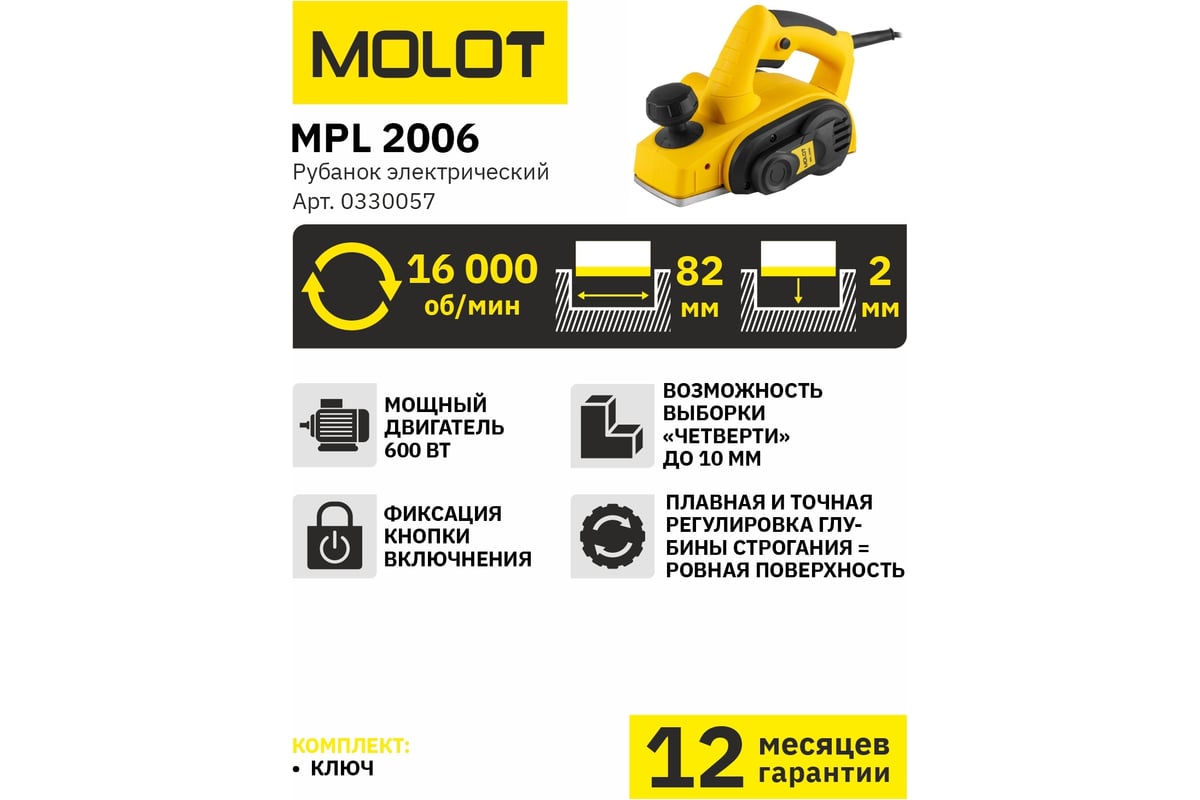 MOLOT

MPL 2006
Рубанок электрический
Арт. 0330057

16 000 об/мин

82 мм

2 мм

МОЩНЫЙ ДВИГАТЕЛЬ 600 ВТ

ВОЗМОЖНОСТЬ ВЫБОРКИ «ЧЕТВЕРТИ» ДО 10 ММ

ФИКСАЦИЯ КНОПКИ ВКЛЮЧНЕНИЯ

ПЛАВНАЯ И ТОЧНАЯ РЕГУЛИРОВКА ГЛУБИНЫ СТРОГАНИЯ = РОВНАЯ ПОВЕРХНОСТЬ

КОМПЛЕКТ:
• КЛЮЧ

12 месяцев гарантии